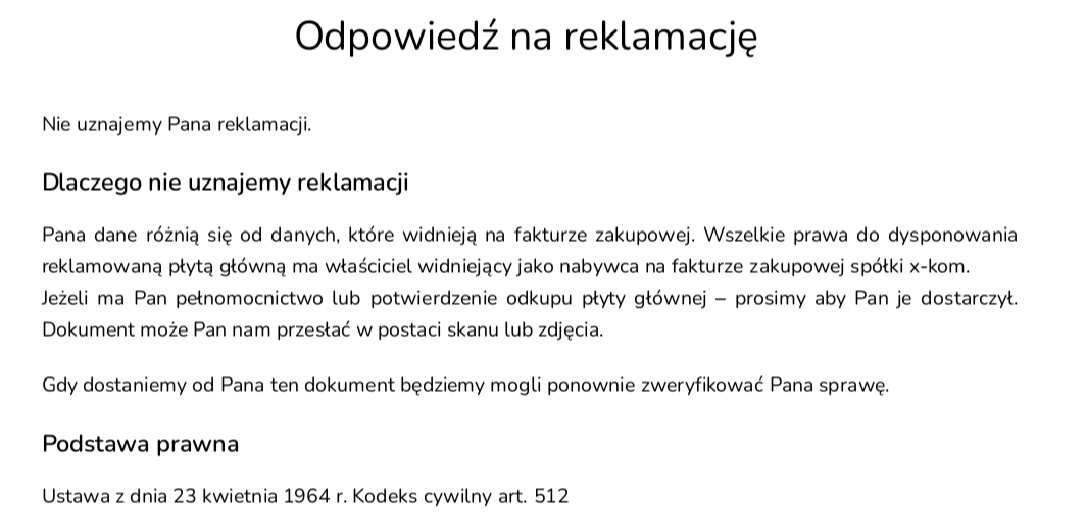 Odpowiedź na reklamację

Nie uznajemy Pana reklamacji.

Dlaczego nie uznajemy reklamacji

Pana dane różnią się od danych, które widnieją na fakturze zakupowej. Wszelkie prawa do dysponowania reklamowaną płytą główną ma właściciel widniejący jako nabywca na fakturze zakupowej spółki x-kom. Jeżeli ma Pan pełnomocnictwo lub potwierdzenie odkupu płyty głównej – prosimy aby Pan je dostarczył. Dokument może Pan nam przesłać w postaci skanu lub zdjęcia.

Gdy dostaniemy od Pana ten dokument będziemy mogli ponownie zweryfikować Pana sprawę.

Podstawa prawna

Ustawa z dnia 23 kwietnia 1964 r. Kodeks cywilny art. 512